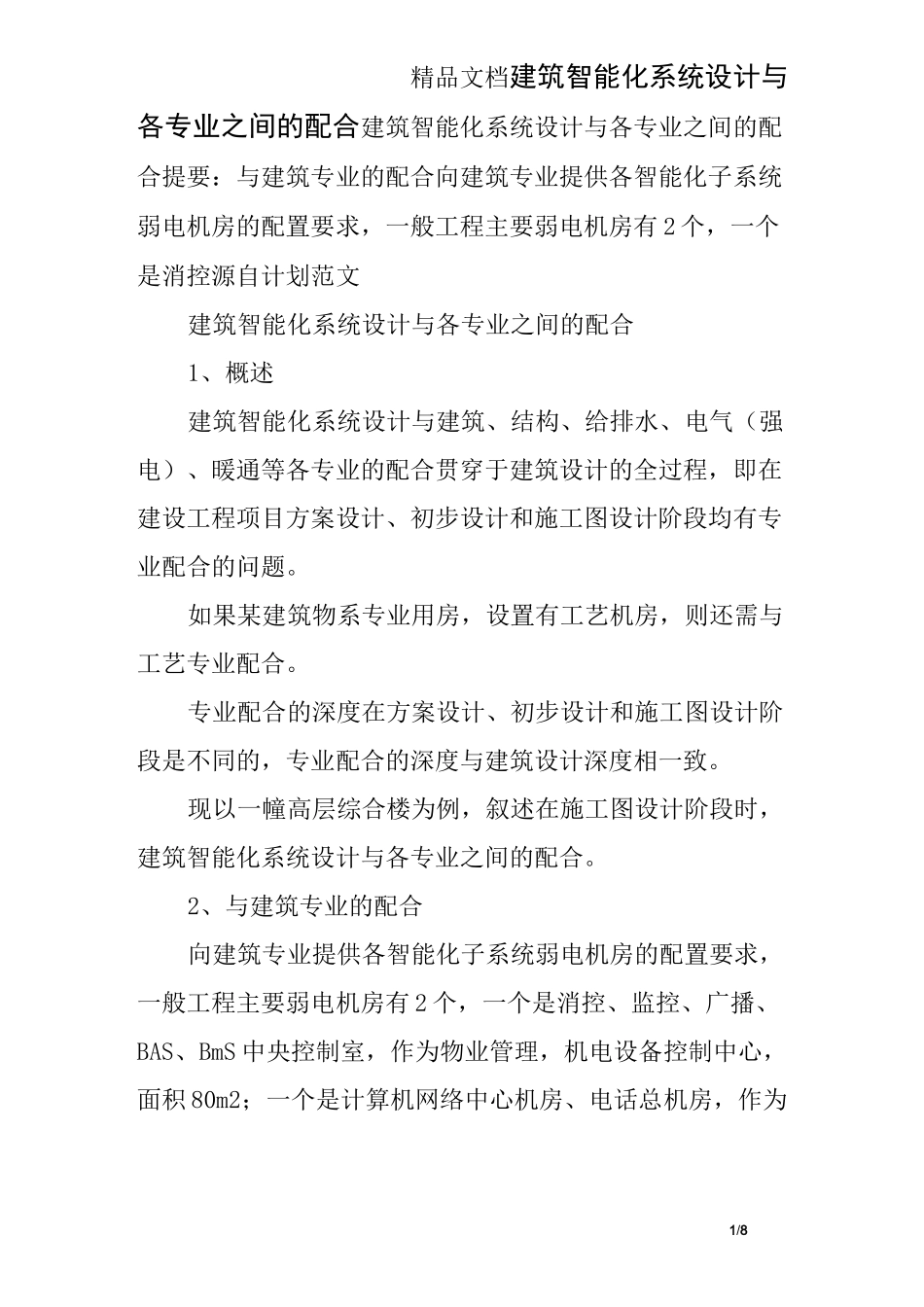 精品文档建筑智能化系统设计与各专业之间的配合建筑智能化系统设计与各专业之间的配合提要：与建筑专业的配合向建筑专业提供各智能化子系统弱电机房的配置要求，一般工程主要弱电机房有2个，一个是消控源自计划范文

建筑智能化系统设计与各专业之间的配合

1、概述

建筑智能化系统设计与建筑、结构、给排水、电气（强电）、暖通等各专业的配合贯穿于建筑设计的全过程，即在建设工程项目方案设计、初步设计和施工图设计阶段均有专业配合的问题。

如果某建筑物系专业用房，设置有工艺机房，则还需与工艺专业配合。

专业配合的深度在方案设计、初步设计和施工图设计阶段是不同的，专业配合的深度与建筑设计深度相一致。

现以一幢高层综合楼为例，叙述在施工图设计阶段时，建筑智能化系统设计与各专业之间的配合。

2、与建筑专业的配合

向建筑专业提供各智能化子系统弱电机房的配置要求，一般工程主要弱电机房有2个，一个是消控、监控、广播、BAS、BmS中央控制室，作为物业管理，机电设备控制中心，面积80m2；一个是计算机网络中心机房、电话总机房，作为

1/8